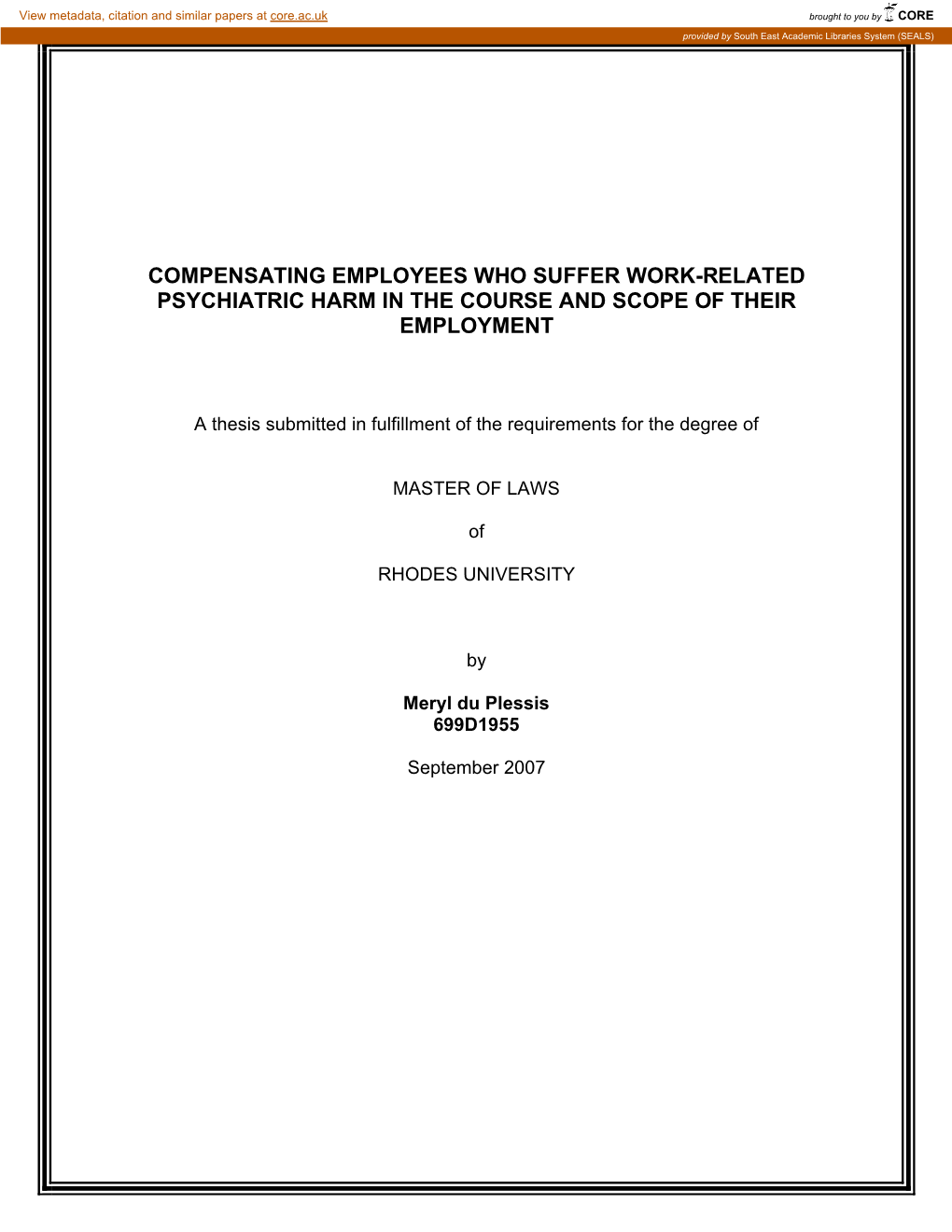 View metadata, citation and similar papers at core.ac.uk

brought to you by CORE

provided by South East Academic Libraries System (SEALS)

COMPENSATING EMPLOYEES WHO SUFFER WORK-RELATED PSYCHIATRIC HARM IN THE COURSE AND SCOPE OF THEIR EMPLOYMENT

A thesis submitted in fulfillment of the requirements for the degree of

MASTER OF LAWS

of

RHODES UNIVERSITY

by

Meryl du Plessis
699D1955

September 2007